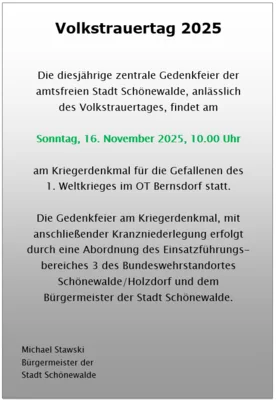 Volkstrauertag 2025

Die diesjährige zentrale Gedenkfeier der amtsfreien Stadt Schönewalde, anlässlich des Volkstrauertages, findet am

Sonntag, 16. November 2025, 10.00 Uhr

am Kriegerdenkmal für die Gefallenen des 1. Weltkrieges im OT Bernsdorf statt.

Die Gedenkfeier am Kriegerdenkmal, mit anschließender Kranzniederlegung erfolgt durch eine Abordnung des Einsatzführungsbereiches 3 des Bundeswehrstandortes Schönewalde/Holzdorf und dem Bürgermeister der Stadt Schönewalde.

Michael Stawski
Bürgermeister der
Stadt Schönewalde